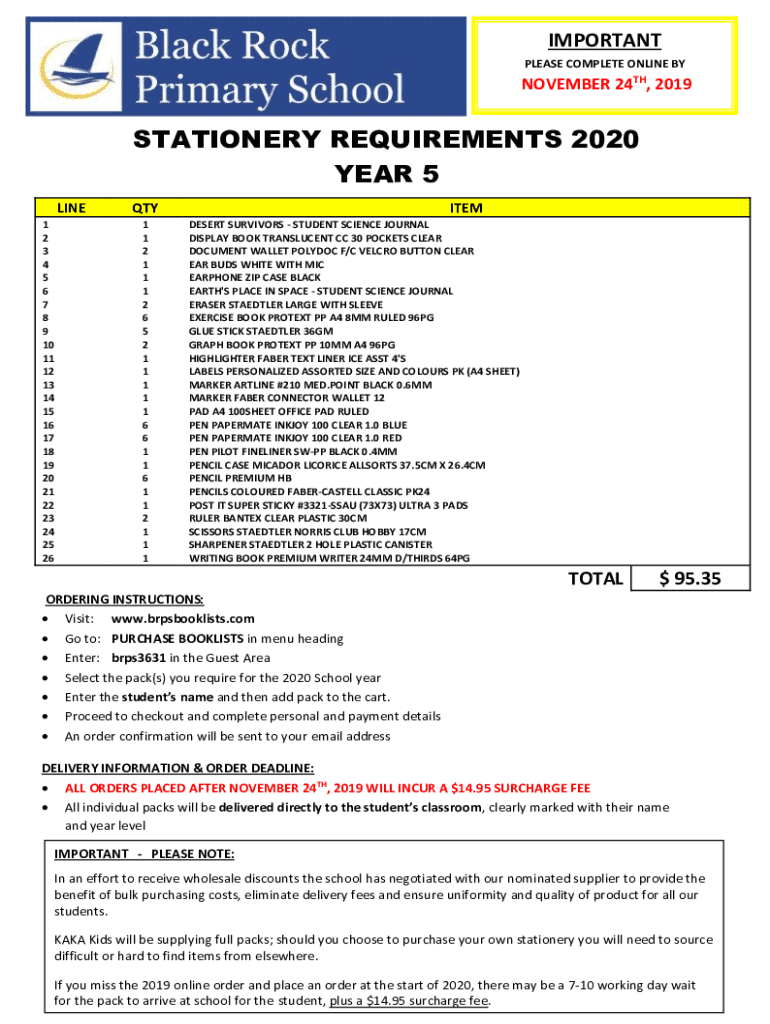 Black Rock Primary School

IMPORTANT
PLEASE COMPLETE ONLINE BY
NOVEMBER 24$^{TH}$, 2019

STATIONERY REQUIREMENTS 2020
YEAR 5

| LINE | QTY | ITEM |
|---|---|---|
| 1 | 1 | DESERT SURVIVORS - STUDENT SCIENCE JOURNAL |
| 2 | 1 | DISPLAY BOOK TRANSLUCENT CC 30 POCKETS CLEAR |
| 3 | 2 | DOCUMENT WALLET POLYDOC F/C VELCRO BUTTON CLEAR |
| 4 | 1 | EAR BUDS WHITE WITH MIC |
| 5 | 1 | EARPHONE ZIP CASE BLACK |
| 6 | 1 | EARTH'S PLACE IN SPACE - STUDENT SCIENCE JOURNAL |
| 7 | 2 | ERASER STAEDTLER LARGE WITH SLEEVE |
| 8 | 6 | EXERCISE BOOK PROTEXT PP A4 8MM RULED 96PG |
| 9 | 5 | GLUE STICK STAEDTLER 36GM |
| 10 | 2 | GRAPH BOOK PROTEXT PP 10MM A4 96PG |
| 11 | 1 | HIGHLIGHTER FABER TEXT LINER ICE ASST 4'S |
| 12 | 1 | LABELS PERSONALIZED ASSORTED SIZE AND COLOURS PK (A4 SHEET) |
| 13 | 1 | MARKER ARTLINE #210 MED.POINT BLACK 0.6MM |
| 14 | 1 | MARKER FABER CONNECTOR WALLET 12 |
| 15 | 1 | PAD A4 100SHEET OFFICE PAD RULED |
| 16 | 6 | PEN PAPERMATE INKJOY 100 CLEAR 1.0 BLUE |
| 17 | 6 | PEN PAPERMATE INKJOY 100 CLEAR 1.0 RED |
| 18 | 1 | PEN PILOT FINELINER SW-PP BLACK 0.4MM |
| 19 | 1 | PENCIL CASE MICADOR LICORICE ALLSORTS 37.5CM X 26.4CM |
| 20 | 6 | PENCIL PREMIUM HB |
| 21 | 1 | PENCILS COLOURED FABER-CASTELL CLASSIC PK24 |
| 22 | 1 | POST IT SUPER STICKY #3321-SSAU (73X73) ULTRA 3 PADS |
| 23 | 2 | RULER BANTEX CLEAR PLASTIC 30CM |
| 24 | 1 | SCISSORS STAEDTLER NORRIS CLUB HOBBY 17CM |
| 25 | 1 | SHARPENER STAEDTLER 2 HOLE PLASTIC CANISTER |
| 26 | 1 | WRITING BOOK PREMIUM WRITER 24MM D/THIRDS 64PG |

TOTAL $ 95.35

ORDERING INSTRUCTIONS:
• Visit: www.brpsbooklists.com
• Go to: PURCHASE BOOKLISTS in menu heading
• Enter: brps3631 in the Guest Area
• Select the pack(s) you require for the 2020 School year
• Enter the student's name and then add pack to the cart.
• Proceed to checkout and complete personal and payment details
• An order confirmation will be sent to your email address

DELIVERY INFORMATION & ORDER DEADLINE:
• ALL ORDERS PLACED AFTER NOVEMBER 24$^{TH}$, 2019 WILL INCUR A $14.95 SURCHARGE FEE
• All individual packs will be delivered directly to the student's classroom, clearly marked with their name and year level

IMPORTANT - PLEASE NOTE:
In an effort to receive wholesale discounts the school has negotiated with our nominated supplier to provide the benefit of bulk purchasing costs, eliminate delivery fees and ensure uniformity and quality of product for all our students.

KAKA Kids will be supplying full packs; should you choose to purchase your own stationery you will need to source difficult or hard to find items from elsewhere.

If you miss the 2019 online order and place an order at the start of 2020, there may be a 7-10 working day wait for the pack to arrive at school for the student, plus a $14.95 surcharge fee.